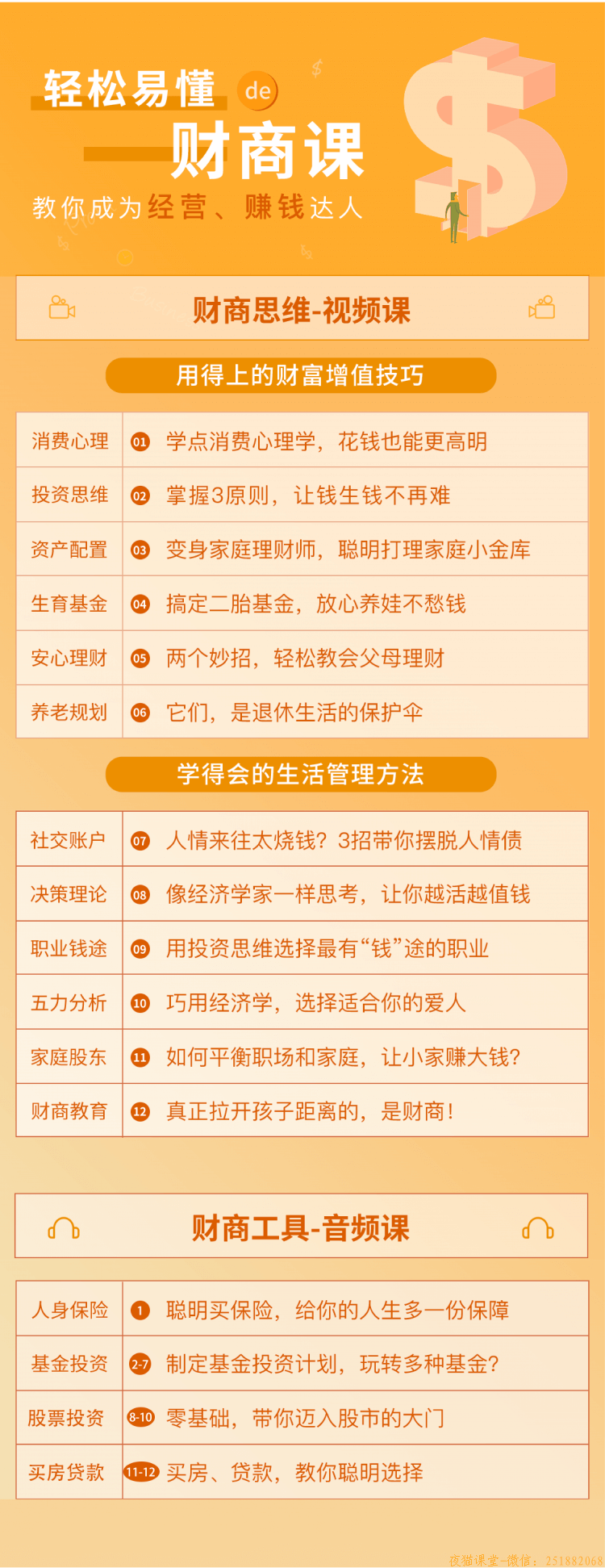 轻松易懂 de

财商课

教你成为经营、赚钱达人

财商思维-视频课

用得上的财富增值技巧

| 消费心理 | 01 学点消费心理学，花钱也能更高明 |
|---|---|
| 投资思维 | 02 掌握3原则，让钱生钱不再难 |
| 资产配置 | 03 变身家庭理财师，聪明打理家庭小金库 |
| 生育基金 | 04 搞定二胎基金，放心养娃不愁钱 |
| 安心理财 | 05 两个妙招，轻松教会父母理财 |
| 养老规划 | 06 它们，是退休生活的保护伞 |

学得会的生活管理方法

| 社交账户 | 07 人情来往太烧钱？3招带你摆脱人情债 |
|---|---|
| 决策理论 | 08 像经济学家一样思考，让你越活越值钱 |
| 职业钱途 | 09 用投资思维选择最有“钱”途的职业 |
| 五力分析 | 10 巧用经济学，选择适合你的爱人 |
| 家庭股东 | 11 如何平衡职场和家庭，让小家赚大钱？ |
| 财商教育 | 12 真正拉开孩子距离的，是财商！ |

财商工具-音频课

| 人身保险 | 1 聪明买保险，给你的人生多一份保障 |
|---|---|
| 基金投资 | 2-7 制定基金投资计划，玩转多种基金？ |
| 股票投资 | 8-10 零基础，带你迈入股市的大门 |
| 买房贷款 | 11-12 买房、贷款，教你聪明选择 |

夜猫课堂-微信：251882068